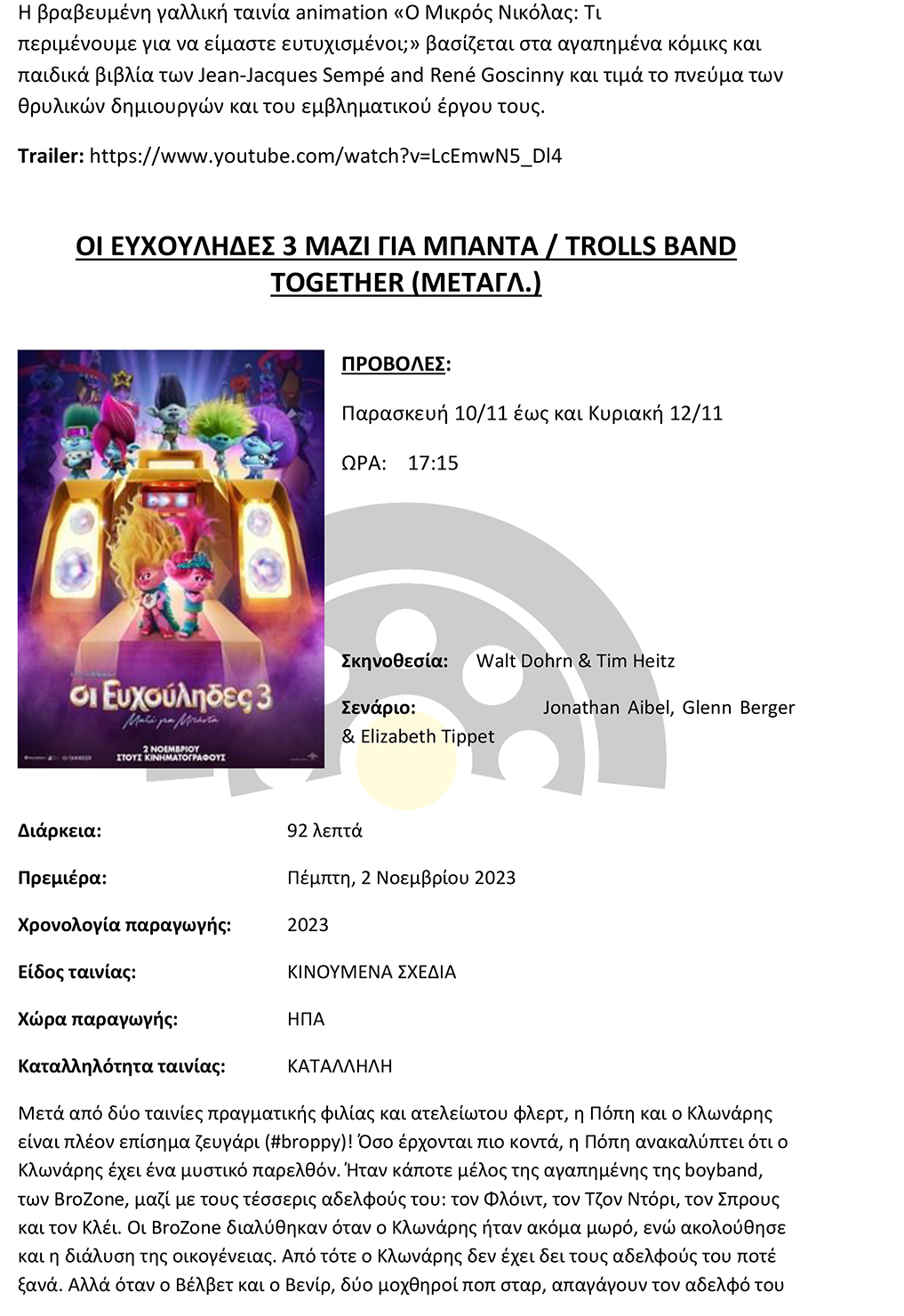 Η βραβευμένη γαλλική ταινία animation «Ο Μικρός Νικόλας: Τι περιμένουμε για να είμαστε ευτυχισμένοι;» βασίζεται στα αγαπημένα κόμικς και παιδικά βιβλία των Jean-Jacques Sempé and René Goscinny και τιμά το πνεύμα των θρυλικών δημιουργών και του εμβληματικού έργου τους.

Trailer: https://www.youtube.com/watch?v=LcEmwN5_Dl4

ΟΙ ΕΥΧΟΥΛΗΔΕΣ 3 ΜΑΖΙ ΓΙΑ ΜΠΑΝΤΑ / TROLLS BAND TOGETHER (ΜΕΤΑΓΛ.)

Οι Ευχούληδες 3
Μαζί για Μπάντα
2 ΝΟΕΜΒΡΙΟΥ
ΣΤΟΥΣ ΚΙΝΗΜΑΤΟΓΡΑΦΟΥΣ

ΠΡΟΒΟΛΕΣ:

Παρασκευή 10/11 έως και Κυριακή 12/11

ΩΡΑ: 17:15

Σκηνοθεσία: Walt Dohrn & Tim Heitz

Σενάριο: Jonathan Aibel, Glenn Berger & Elizabeth Tippet

Διάρκεια: 92 λεπτά

Πρεμιέρα: Πέμπτη, 2 Νοεμβρίου 2023

Χρονολογία παραγωγής: 2023

Είδος ταινίας: ΚΙΝΟΥΜΕΝΑ ΣΧΕΔΙΑ

Χώρα παραγωγής: ΗΠΑ

Καταλληλότητα ταινίας: ΚΑΤΑΛΛΗΛΗ

Μετά από δύο ταινίες πραγματικής φιλίας και ατελείωτου φλερτ, η Πόπη και ο Κλωνάρης είναι πλέον επίσημα ζευγάρι (#broppy)! Όσο έρχονται πιο κοντά, η Πόπη ανακαλύπτει ότι ο Κλωνάρης έχει ένα μυστικό παρελθόν. Ήταν κάποτε μέλος της αγαπημένης της boyband, των BroZone, μαζί με τους τέσσερις αδελφούς του: τον Φλόιντ, τον Τζον Ντόρι, τον Σπρους και τον Κλέι. Οι BroZone διαλύθηκαν όταν ο Κλωνάρης ήταν ακόμα μωρό, ενώ ακολούθησε και η διάλυση της οικογένειας. Από τότε ο Κλωνάρης δεν έχει δει τους αδελφούς του ποτέ ξανά. Αλλά όταν ο Βέλβετ και ο Βενίρ, δύο μοχθηροί ποπ σταρ, απαγάγουν τον αδελφό του